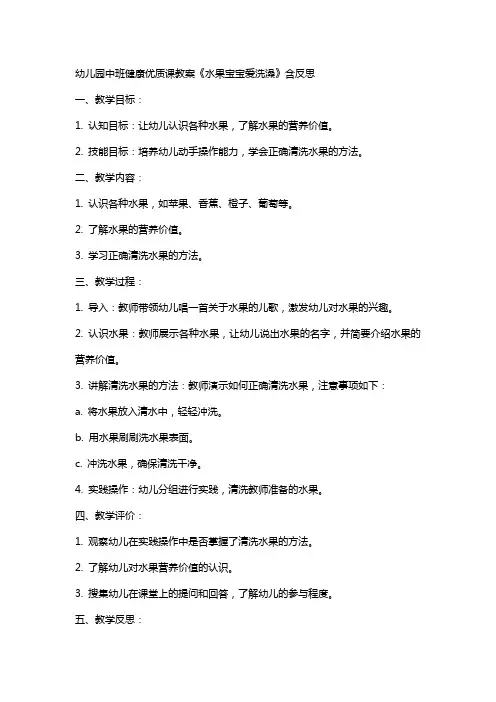 幼儿园中班健康优质课教案《水果宝宝爱洗澡》含反思

一、教学目标：

1. 认知目标：让幼儿认识各种水果，了解水果的营养价值。

2. 技能目标：培养幼儿动手操作能力，学会正确清洗水果的方法。

二、教学内容：

1. 认识各种水果，如苹果、香蕉、橙子、葡萄等。

2. 了解水果的营养价值。

3. 学习正确清洗水果的方法。

三、教学过程：

1. 导入：教师带领幼儿唱一首关于水果的儿歌，激发幼儿对水果的兴趣。

2. 认识水果：教师展示各种水果，让幼儿说出水果的名字，并简要介绍水果的营养价值。

3. 讲解清洗水果的方法：教师演示如何正确清洗水果，注意事项如下：

a. 将水果放入清水中，轻轻冲洗。

b. 用水果刷刷洗水果表面。

c. 冲洗水果，确保清洗干净。

4. 实践操作：幼儿分组进行实践，清洗教师准备的水果。

四、教学评价：

1. 观察幼儿在实践操作中是否掌握了清洗水果的方法。

2. 了解幼儿对水果营养价值的认识。

3. 搜集幼儿在课堂上的提问和回答，了解幼儿的参与程度。

五、教学反思：